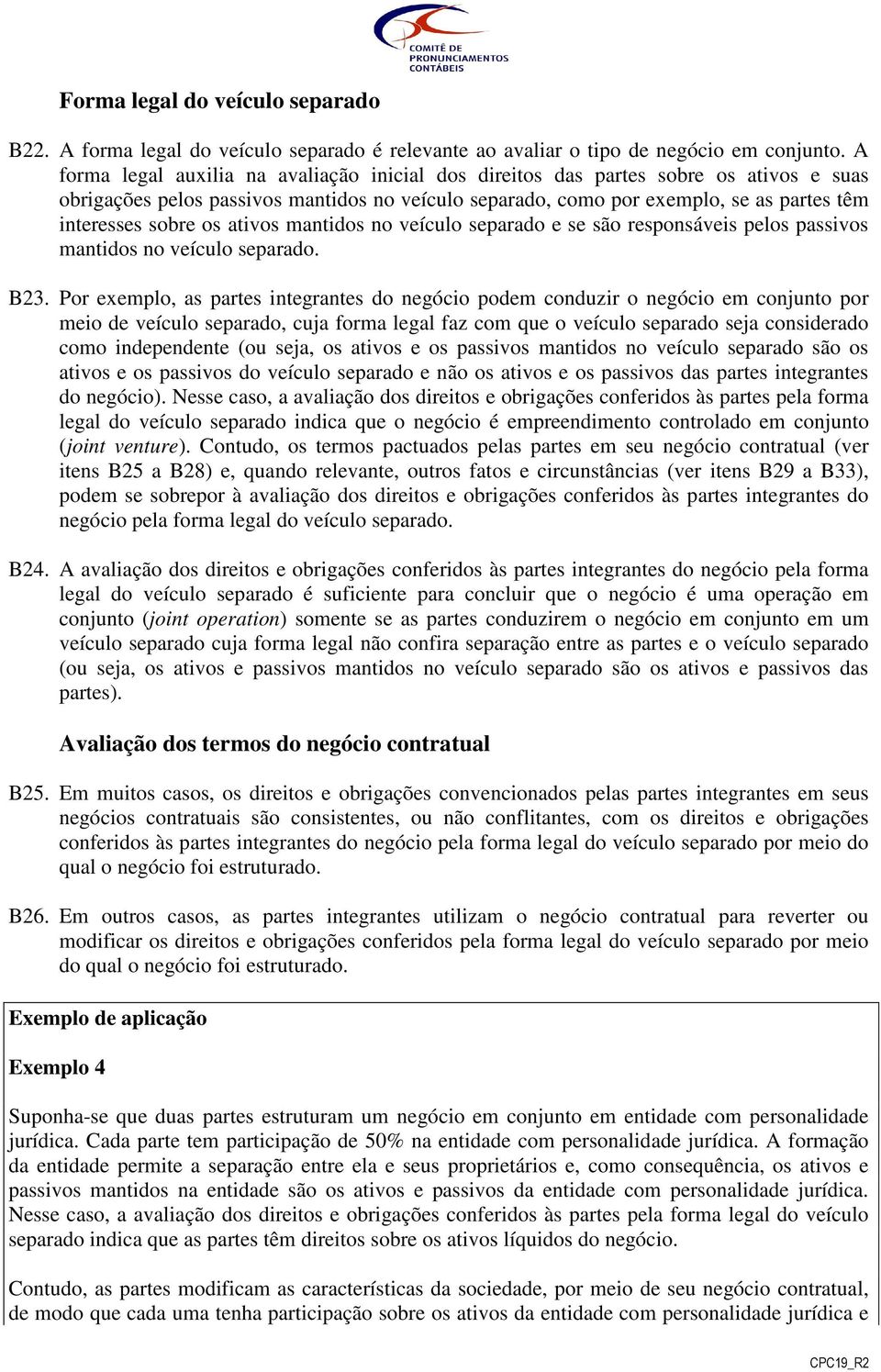 COMITÊ DE PRONUNCIAMENTOS CONTÁBEIS

Forma legal do veículo separado

B22. A forma legal do veículo separado é relevante ao avaliar o tipo de negócio em conjunto. A forma legal auxilia na avaliação inicial dos direitos das partes sobre os ativos e suas obrigações pelos passivos mantidos no veículo separado, como por exemplo, se as partes têm interesses sobre os ativos mantidos no veículo separado e se são responsáveis pelos passivos mantidos no veículo separado.

B23. Por exemplo, as partes integrantes do negócio podem conduzir o negócio em conjunto por meio de veículo separado, cuja forma legal faz com que o veículo separado seja considerado como independente (ou seja, os ativos e os passivos mantidos no veículo separado são os ativos e os passivos do veículo separado e não os ativos e os passivos das partes integrantes do negócio). Nesse caso, a avaliação dos direitos e obrigações conferidos às partes pela forma legal do veículo separado indica que o negócio é empreendimento controlado em conjunto (joint venture). Contudo, os termos pactuados pelas partes em seu negócio contratual (ver itens B25 a B28) e, quando relevante, outros fatos e circunstâncias (ver itens B29 a B33), podem se sobrepor à avaliação dos direitos e obrigações conferidos às partes integrantes do negócio pela forma legal do veículo separado.

B24. A avaliação dos direitos e obrigações conferidos às partes integrantes do negócio pela forma legal do veículo separado é suficiente para concluir que o negócio é uma operação em conjunto (joint operation) somente se as partes conduzirem o negócio em conjunto em um veículo separado cuja forma legal não confira separação entre as partes e o veículo separado (ou seja, os ativos e passivos mantidos no veículo separado são os ativos e passivos das partes).

Avaliação dos termos do negócio contratual

B25. Em muitos casos, os direitos e obrigações convencionados pelas partes integrantes em seus negócios contratuais são consistentes, ou não conflitantes, com os direitos e obrigações conferidos às partes integrantes do negócio pela forma legal do veículo separado por meio do qual o negócio foi estruturado.

B26. Em outros casos, as partes integrantes utilizam o negócio contratual para reverter ou modificar os direitos e obrigações conferidos pela forma legal do veículo separado por meio do qual o negócio foi estruturado.

Exemplo de aplicação

Exemplo 4

Suponha-se que duas partes estruturam um negócio em conjunto em entidade com personalidade jurídica. Cada parte tem participação de 50% na entidade com personalidade jurídica. A formação da entidade permite a separação entre ela e seus proprietários e, como consequência, os ativos e passivos mantidos na entidade são os ativos e passivos da entidade com personalidade jurídica. Nesse caso, a avaliação dos direitos e obrigações conferidos às partes pela forma legal do veículo separado indica que as partes têm direitos sobre os ativos líquidos do negócio.

Contudo, as partes modificam as características da sociedade, por meio de seu negócio contratual, de modo que cada uma tenha participação sobre os ativos da entidade com personalidade jurídica e

CPC19_R2